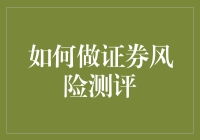 如何做证券风险测评